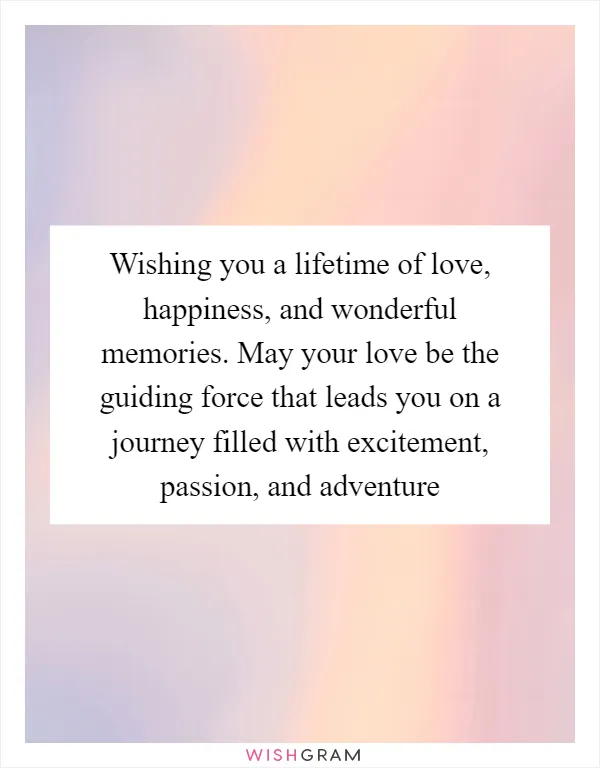 Wishing you a lifetime of love, happiness, and wonderful memories. May your love be the guiding force that leads you on a journey filled with excitement, passion, and adventure

WISHGRAM